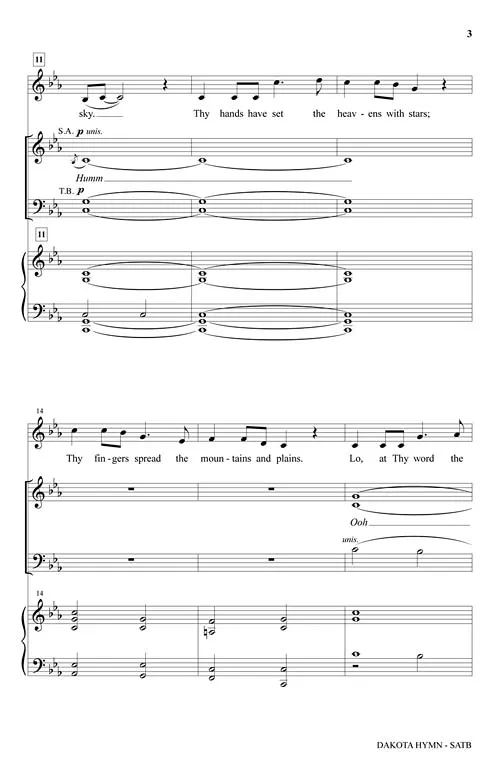 3

11

sky. Thy hands have set the heav - ens with stars;

S.A. p unis.

Humm

T.B. p

11

14

Thy fin - gers spread the moun - tains and plains. Lo, at Thy word the

Ooh

unis.

14

DAKOTA HYMN - SATB